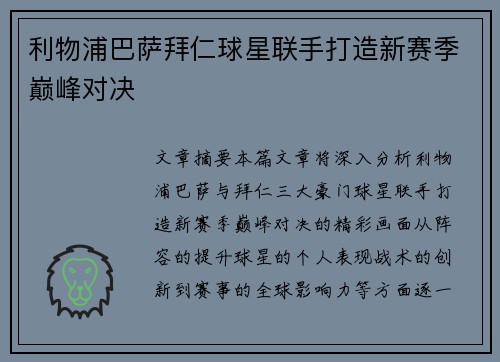 利物浦巴萨拜仁球星联手打造新赛季巅峰对决

文章摘要本篇文章将深入分析利物浦巴萨与拜仁三大豪门球星联手打造新赛季巅峰对决的精彩画面从阵容的提升球星的个人表现战术的创新到赛事的全球影响力等方面逐一